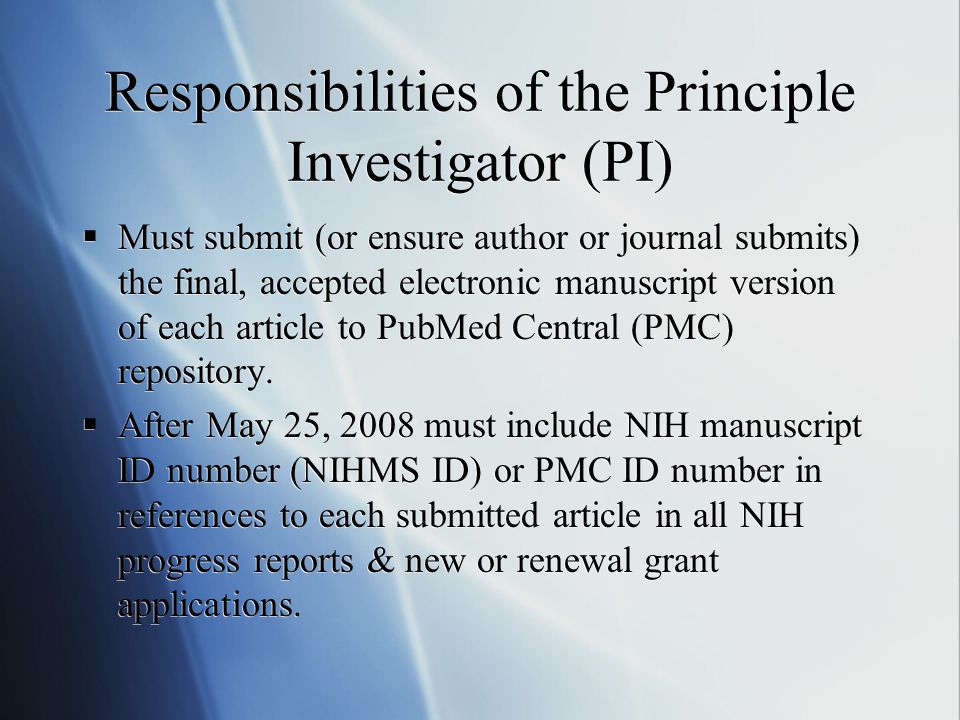 Responsibilities of the Principle Investigator (PI)

▪ Must submit (or ensure author or journal submits) the final, accepted electronic manuscript version of each article to PubMed Central (PMC) repository.

▪ After May 25, 2008 must include NIH manuscript ID number (NIHMS ID) or PMC ID number in references to each submitted article in all NIH progress reports & new or renewal grant applications.